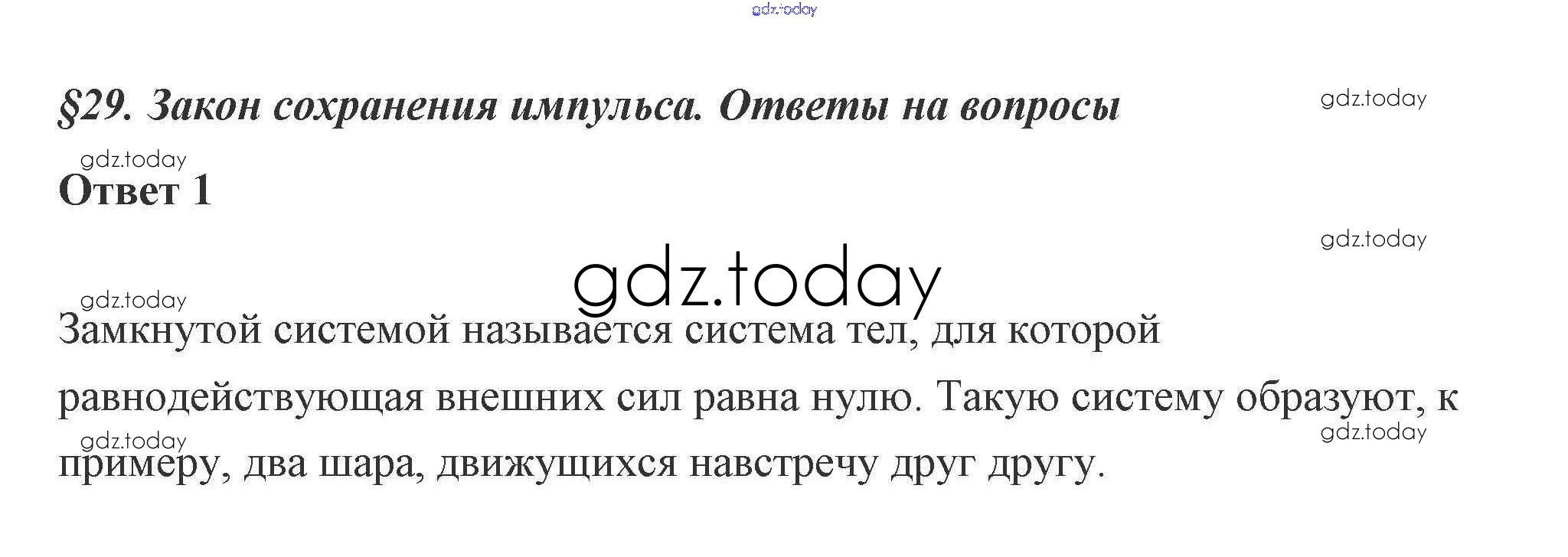 §29. Закон сохранения импульса. Ответы на вопросы

Ответ 1

Замкнутой системой называется система тел, для которой равнодействующая внешних сил равна нулю. Такую систему образуют, к примеру, два шара, движущихся навстречу друг другу.

gdz.today